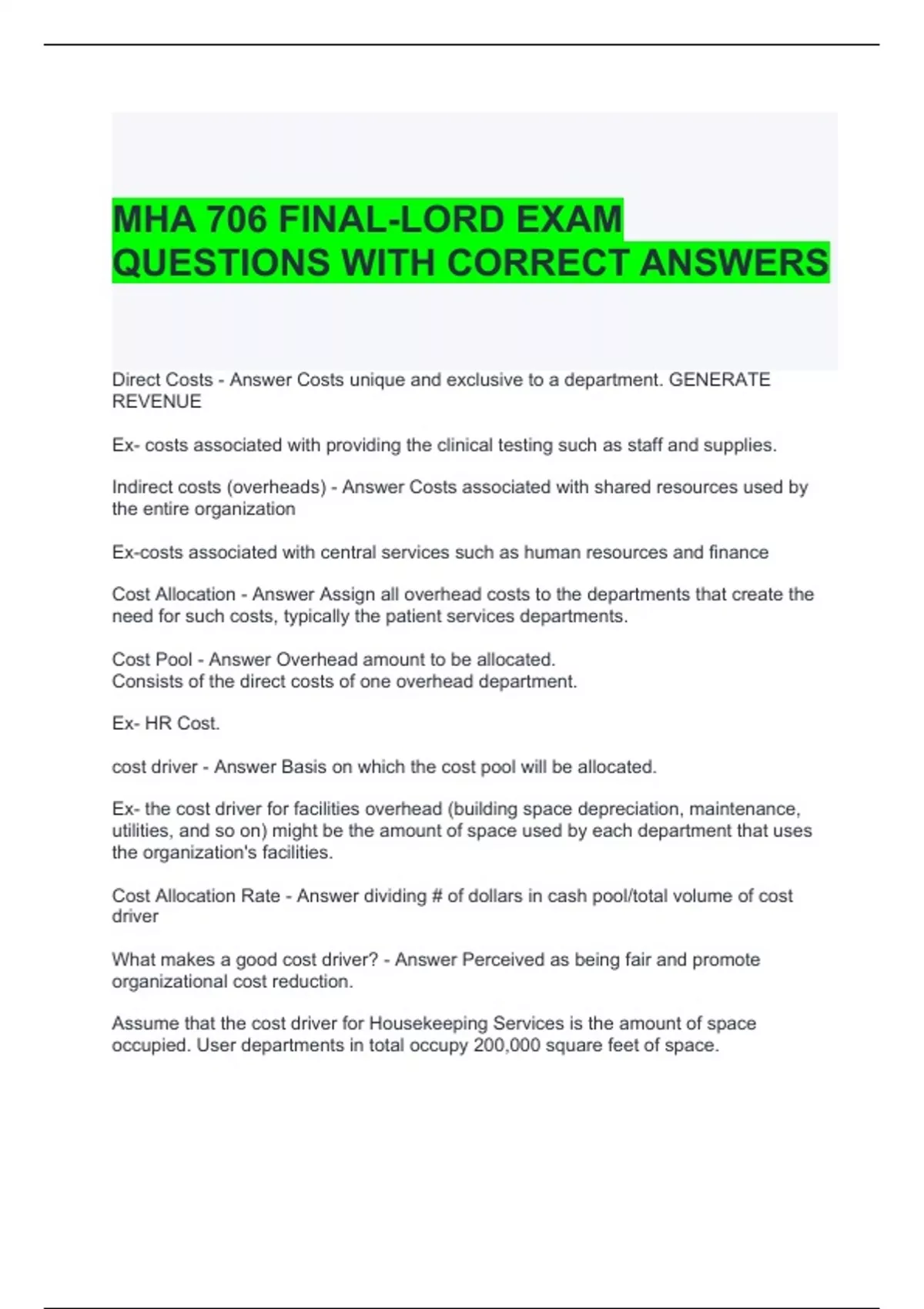 MHA 706 FINAL-LORD EXAM QUESTIONS WITH CORRECT ANSWERS

Direct Costs - Answer Costs unique and exclusive to a department. GENERATE REVENUE

Ex- costs associated with providing the clinical testing such as staff and supplies.

Indirect costs (overheads) - Answer Costs associated with shared resources used by the entire organization

Ex-costs associated with central services such as human resources and finance

Cost Allocation - Answer Assign all overhead costs to the departments that create the need for such costs, typically the patient services departments.

Cost Pool - Answer Overhead amount to be allocated.
Consists of the direct costs of one overhead department.

Ex- HR Cost.

cost driver - Answer Basis on which the cost pool will be allocated.

Ex- the cost driver for facilities overhead (building space depreciation, maintenance, utilities, and so on) might be the amount of space used by each department that uses the organization's facilities.

Cost Allocation Rate - Answer dividing # of dollars in cash pool/total volume of cost driver

What makes a good cost driver? - Answer Perceived as being fair and promote organizational cost reduction.

Assume that the cost driver for Housekeeping Services is the amount of space occupied. User departments in total occupy 200,000 square feet of space.